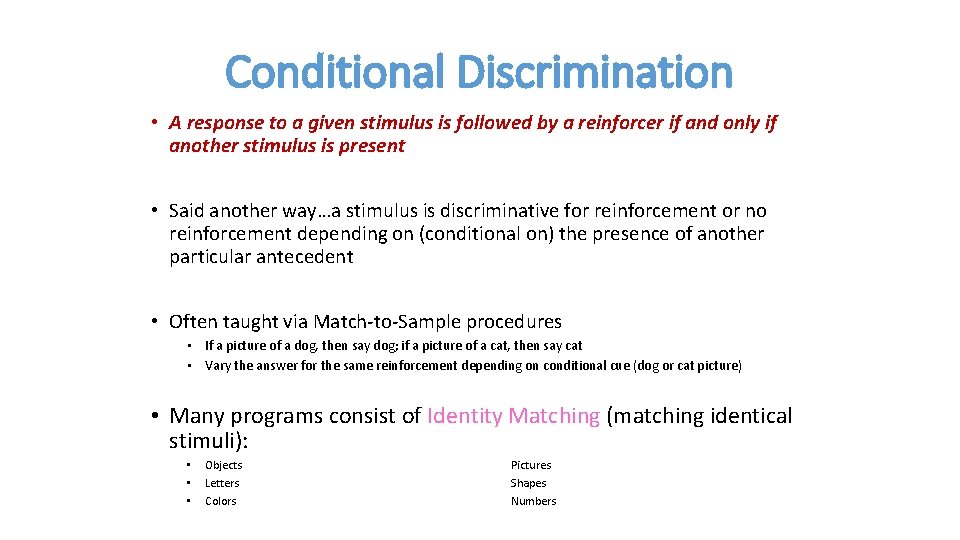 Conditional Discrimination

• A response to a given stimulus is followed by a reinforcer if and only if another stimulus is present

• Said another way…a stimulus is discriminative for reinforcement or no reinforcement depending on (conditional on) the presence of another particular antecedent

• Often taught via Match-to-Sample procedures
 • If a picture of a dog, then say dog; if a picture of a cat, then say cat
 • Vary the answer for the same reinforcement depending on conditional cue (dog or cat picture)

• Many programs consist of Identity Matching (matching identical stimuli):
 • Objects
 • Letters
 • Colors

Pictures
Shapes
Numbers